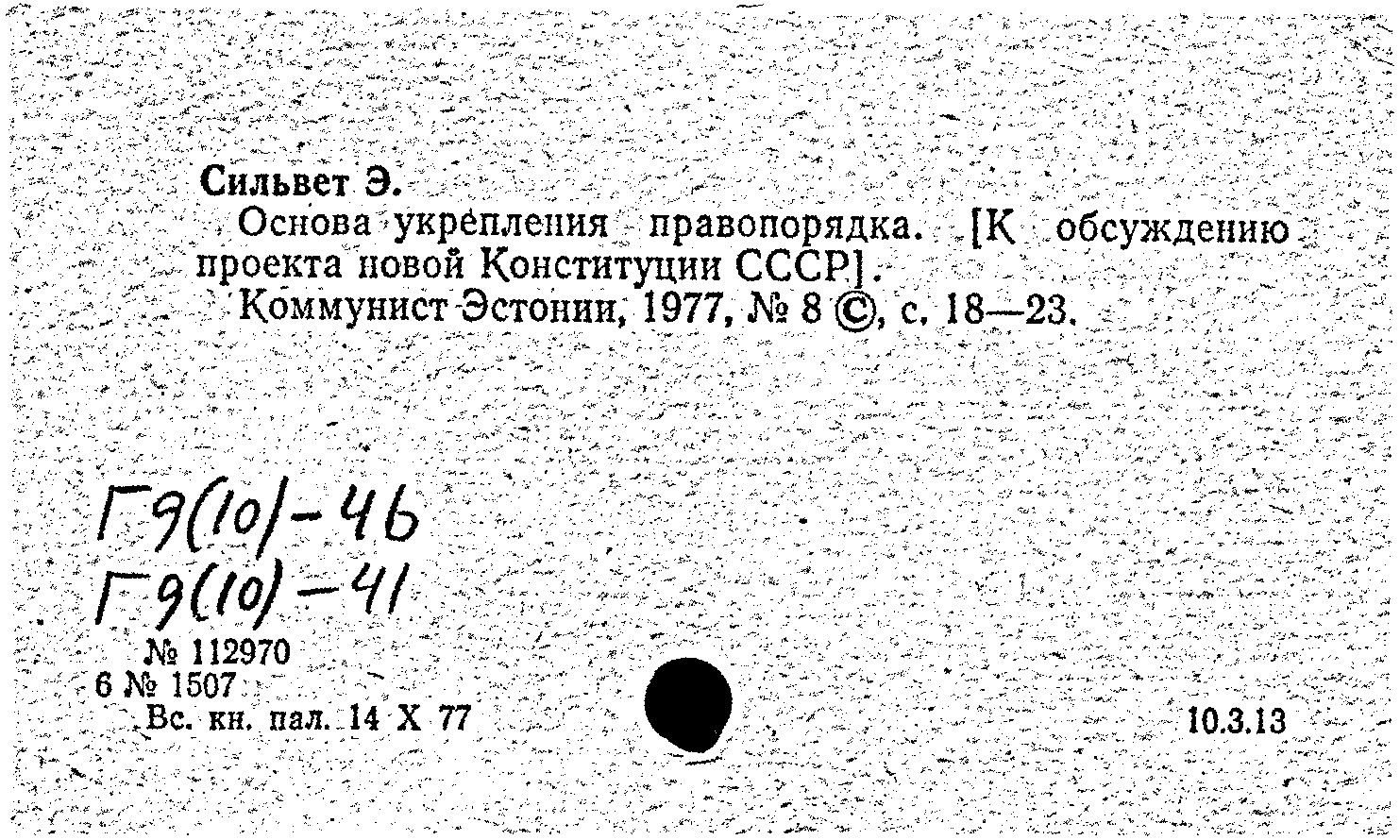 Сильвет Э.

Основа укрепления правопорядка. [К обсуждению проекта новой Конституции СССР].

Коммунист Эстонии, 1977, № 8 ©, с. 18—23.

Г9(10)-46
Г9(10)-41

№ 112970
6 № 1507
Вс. кн. пал. 14 X 77

10.3.13